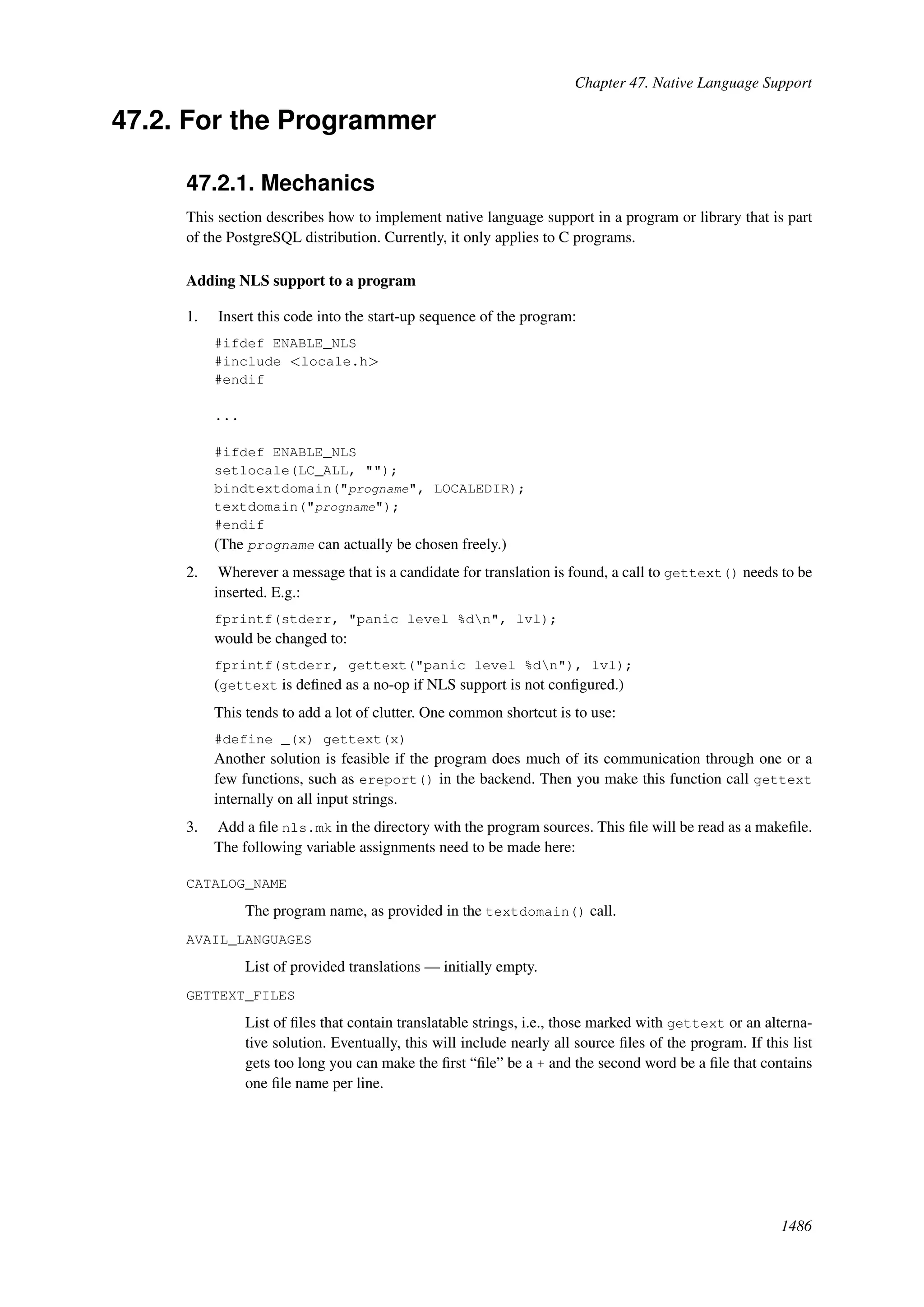 Chapter 47. Native Language Support

47.2. For the Programmer

47.2.1. Mechanics

This section describes how to implement native language support in a program or library that is part of the PostgreSQL distribution. Currently, it only applies to C programs.

Adding NLS support to a program

1. Insert this code into the start-up sequence of the program:

#ifdef ENABLE_NLS
#include <locale.h>
#endif

...

#ifdef ENABLE_NLS
setlocale(LC_ALL, "");
bindtextdomain("progname", LOCALEDIR);
textdomain("progname");
#endif

(The progname can actually be chosen freely.)

2. Wherever a message that is a candidate for translation is found, a call to gettext() needs to be inserted. E.g.:

fprintf(stderr, "panic level %d\n", lvl);

would be changed to:

fprintf(stderr, gettext("panic level %d\n"), lvl);

(gettext is defined as a no-op if NLS support is not configured.)

This tends to add a lot of clutter. One common shortcut is to use:

#define _(x) gettext(x)

Another solution is feasible if the program does much of its communication through one or a few functions, such as ereport() in the backend. Then you make this function call gettext internally on all input strings.

3. Add a file nls.mk in the directory with the program sources. This file will be read as a makefile. The following variable assignments need to be made here:

CATALOG_NAME

The program name, as provided in the textdomain() call.

AVAIL_LANGUAGES

List of provided translations — initially empty.

GETTEXT_FILES

List of files that contain translatable strings, i.e., those marked with gettext or an alternative solution. Eventually, this will include nearly all source files of the program. If this list gets too long you can make the first “file” be a + and the second word be a file that contains one file name per line.

1486